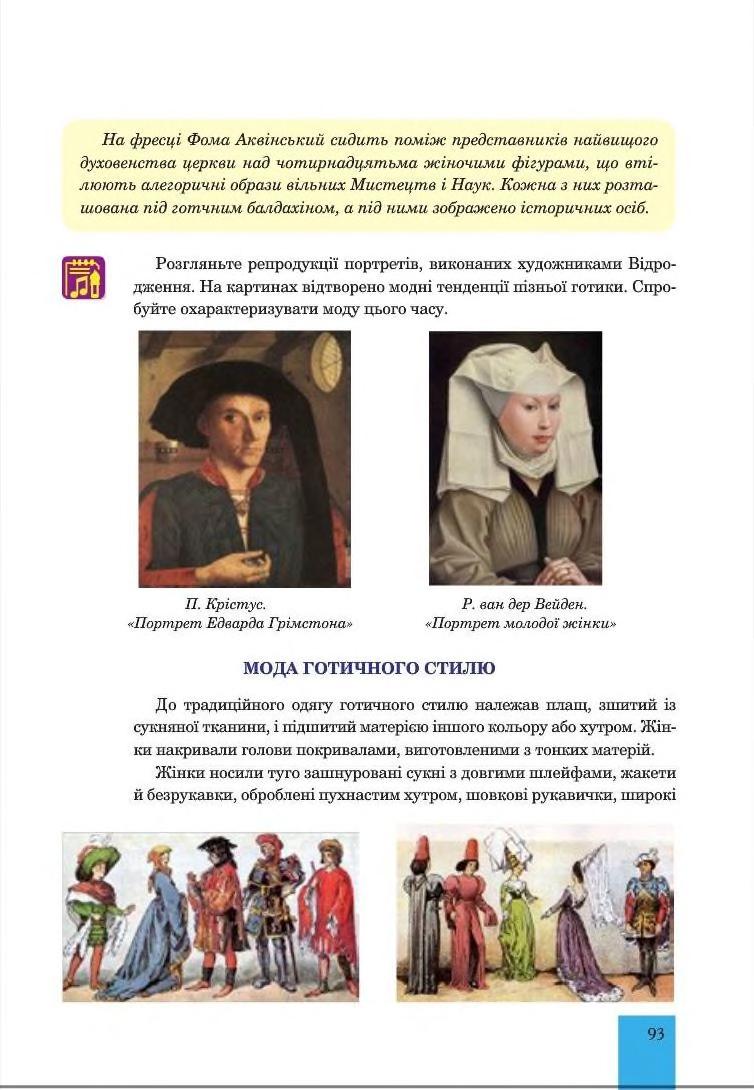 На фресці Фома Аквінський сидить поміж представників найвищого духовенства церкви над чотирнадцятьма жіночими фігурами, що втілюють алегоричні образи вільних Мистецтв і Наук. Кожна з них розташована під готичним балдахіном, а під ними зображено історичних осіб.

Розгляньте репродукції портретів, виконаних художниками Відродження. На картинах відтворено модні тенденції пізньої готики. Спробуйте охарактеризувати моду цього часу.

П. Крістус. «Портрет Едварда Грімстона»

Р. ван дер Вейден. «Портрет молодої жінки»

МОДА ГОТИЧНОГО СТИЛЮ

До традиційного одягу готичного стилю належав плащ, зшитий із сукняної тканини, і підшитий матерією іншого кольору або хутром. Жінки накривали голови покривалами, виготовленими з тонких матерій.

Жінки носили туго зашнуровані сукні з довгими шлейфами, жакети й безрукавки, оброблені пухнастим хутром, шовкові рукавички, широкі

93